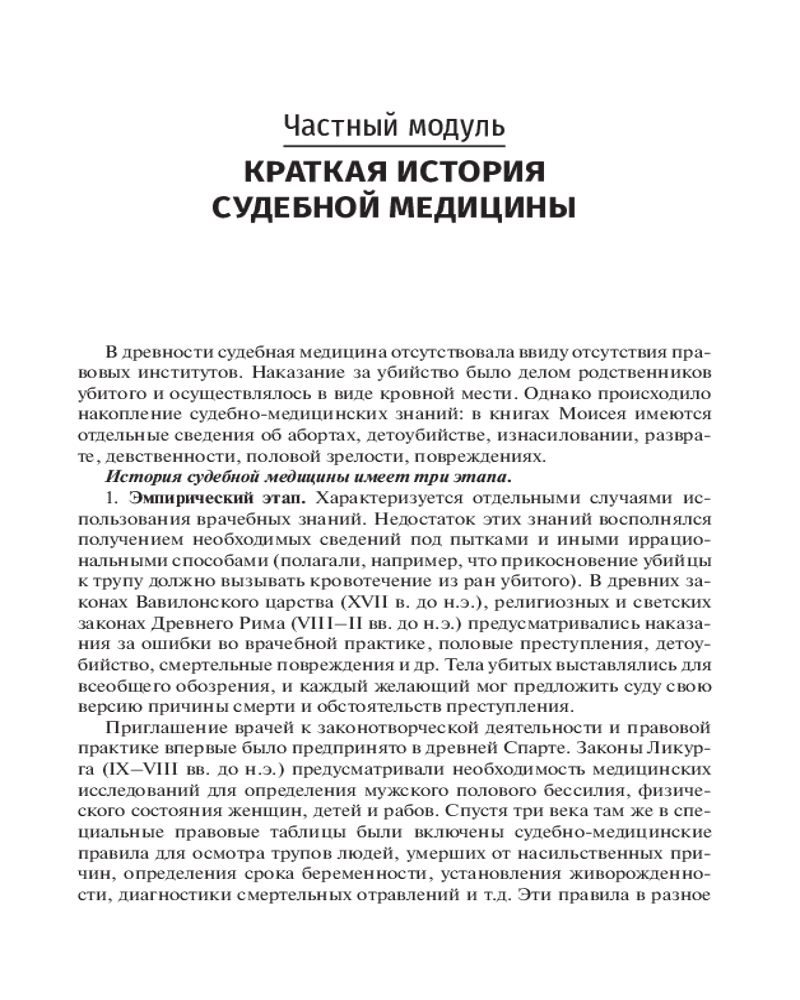 Частный модуль
КРАТКАЯ ИСТОРИЯ СУДЕБНОЙ МЕДИЦИНЫ

В древности судебная медицина отсутствовала ввиду отсутствия правовых институтов. Наказание за убийство было делом родственников убитого и осуществлялось в виде кровной мести. Однако происходило накопление судебно-медицинских знаний: в книгах Моисея имеются отдельные сведения об абортах, детоубийстве, изнасиловании, разврате, девственности, половой зрелости, повреждениях.

История судебной медицины имеет три этапа.

1. Эмпирический этап. Характеризуется отдельными случаями использования врачебных знаний. Недостаток этих знаний восполнялся получением необходимых сведений под пытками и иными иррациональными способами (полагали, например, что прикосновение убийцы к трупу должно вызывать кровотечение из ран убитого). В древних законах Вавилонского царства (XVII в. до н.э.), религиозных и светских законах Древнего Рима (VIII–II вв. до н.э.) предусматривались наказания за ошибки во врачебной практике, половые преступления, детоубийство, смертельные повреждения и др. Тела убитых выставлялись для всеобщего обозрения, и каждый желающий мог предложить суду свою версию причины смерти и обстоятельств преступления.

Приглашение врачей к законотворческой деятельности и правовой практике впервые было предпринято в древней Спарте. Законы Ликурга (IX–VIII вв. до н.э.) предусматривали необходимость медицинских исследований для определения мужского полового бессилия, физического состояния женщин, детей и рабов. Спустя три века там же в специальные правовые таблицы были включены судебно-медицинские правила для осмотра трупов людей, умерших от насильственных причин, определения срока беременности, установления живорожденности, диагностики смертельных отравлений и т.д. Эти правила в разное